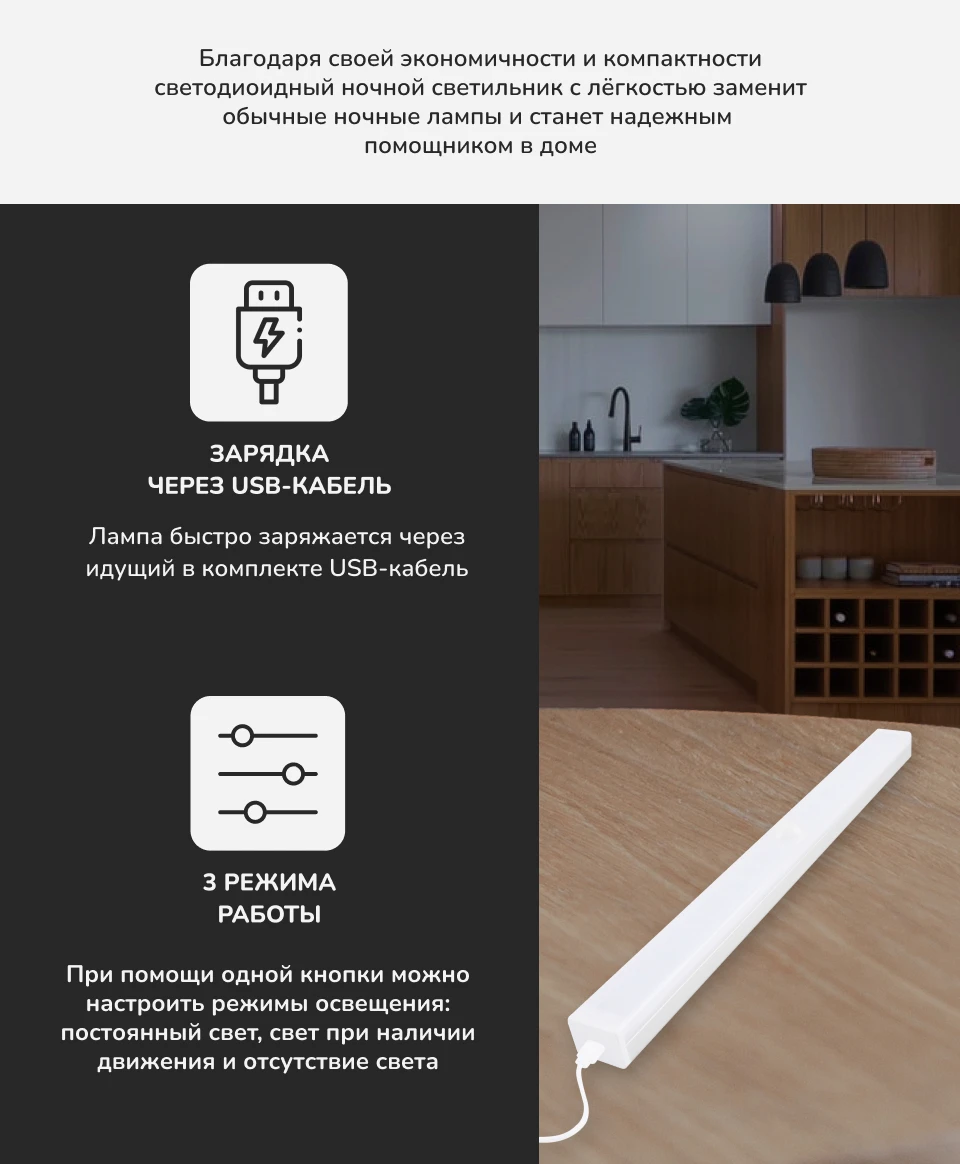 Благодаря своей экономичности и компактности светодиоидный ночной светильник с лёгкостью заменит обычные ночные лампы и станет надежным помощником в доме

ЗАРЯДКА
ЧЕРЕЗ USB-КАБЕЛЬ

Лампа быстро заряжается через идущий в комплекте USB-кабель

3 РЕЖИМА
РАБОТЫ

При помощи одной кнопки можно настроить режимы освещения: постоянный свет, свет при наличии движения и отсутствие света